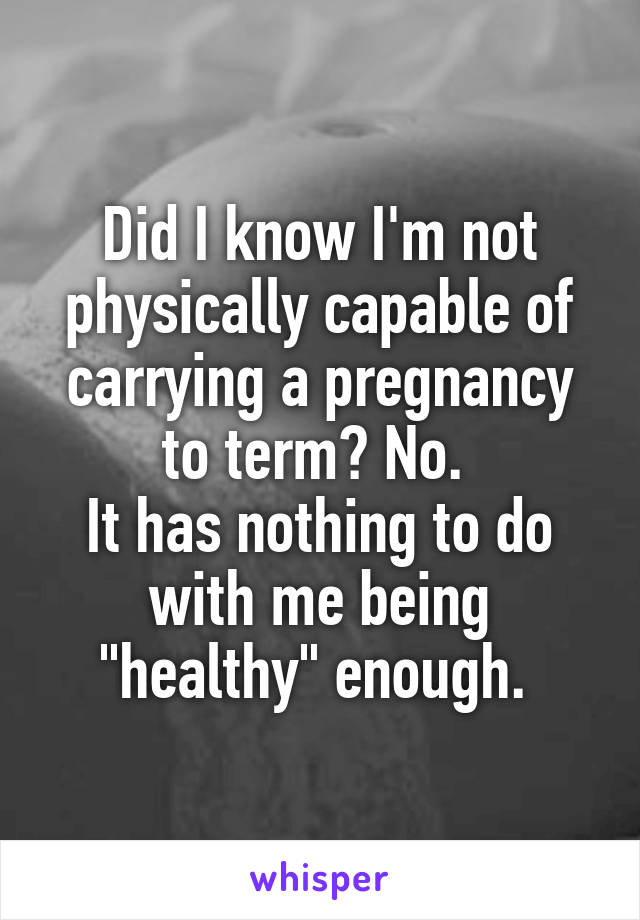 Did I know I'm not physically capable of carrying a pregnancy to term? No.
It has nothing to do with me being "healthy" enough.

whisper